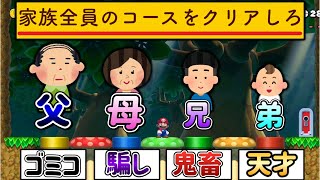 家族全員のコースをクリアしろ

父 母 兄 弟

ゴミコ 騙し 鬼畜 天才